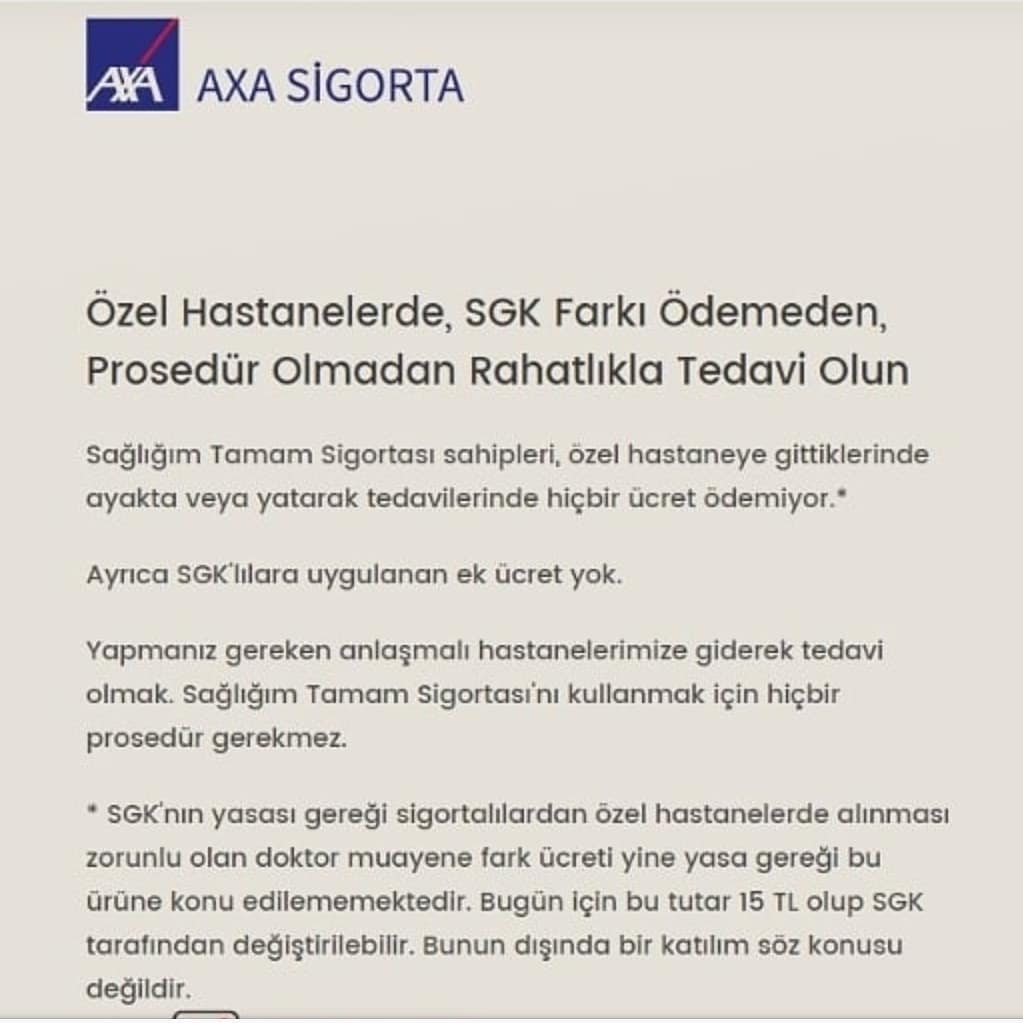 AXA AXA SİGORTA

Özel Hastanelerde, SGK Farkı Ödemeden, Prosedür Olmadan Rahatlıkla Tedavi Olun

Sağlığım Tamam Sigortası sahipleri, özel hastaneye gittiklerinde ayakta veya yatarak tedavilerinde hiçbir ücret ödemiyor.*

Ayrıca SGK'lılara uygulanan ek ücret yok.

Yapmanız gereken anlaşmalı hastanelerimize giderek tedavi olmak. Sağlığım Tamam Sigortası'nı kullanmak için hiçbir prosedür gerekmez.

* SGK'nın yasası gereği sigortalılardan özel hastanelerde alınması zorunlu olan doktor muayene fark ücreti yine yasa gereği bu ürüne konu edilememektedir. Bugün için bu tutar 15 TL olup SGK tarafından değiştirilebilir. Bunun dışında bir katılım söz konusu değildir.